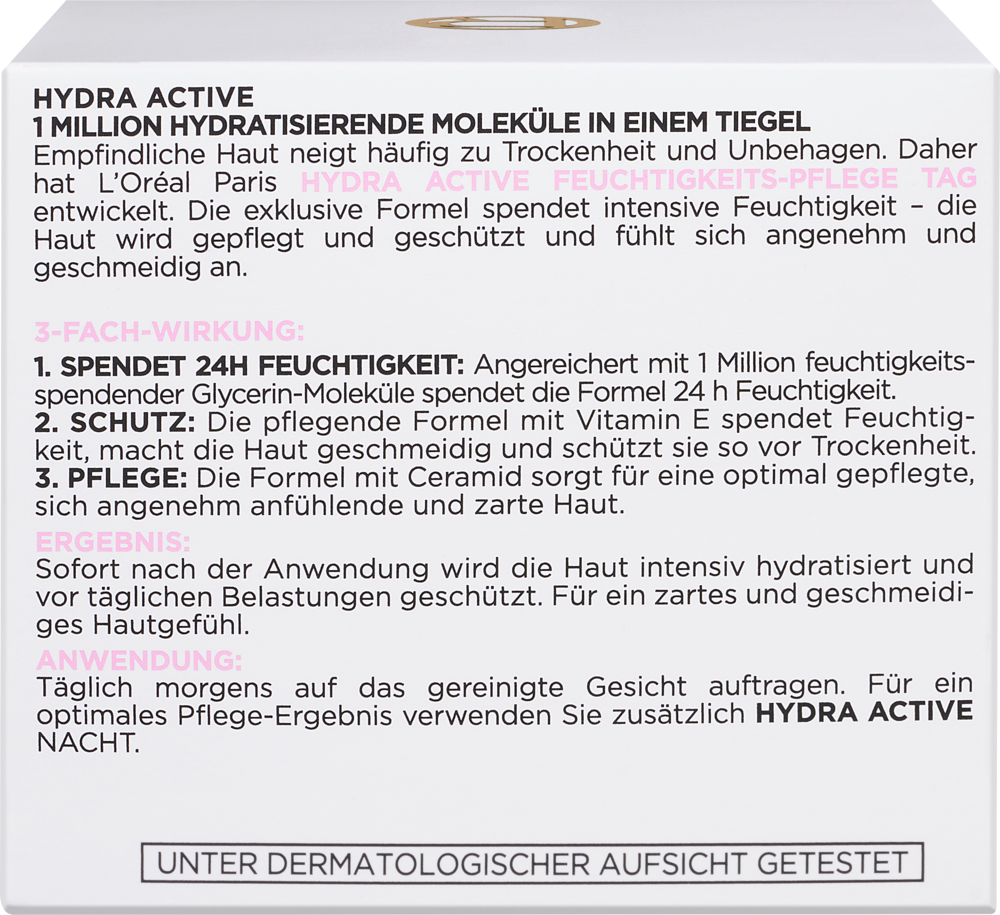 HYDRA ACTIVE
1 MILLION HYDRATISIERENDE MOLEKÜLE IN EINEM TIEGEL
Empfindliche Haut neigt häufig zu Trockenheit und Unbehagen. Daher hat L'Oréal Paris HYDRA ACTIVE FEUCHTIGKEITS-PFLEGE TAG entwickelt. Die exklusive Formel spendet intensive Feuchtigkeit – die Haut wird gepflegt und geschützt und fühlt sich angenehm und geschmeidig an.

3-FACH-WIRKUNG:
1. SPENDET 24H FEUCHTIGKEIT: Angereichert mit 1 Million feuchtigkeitsspendender Glycerin-Moleküle spendet die Formel 24 h Feuchtigkeit.
2. SCHUTZ: Die pflegende Formel mit Vitamin E spendet Feuchtigkeit, macht die Haut geschmeidig und schützt sie so vor Trockenheit.
3. PFLEGE: Die Formel mit Ceramid sorgt für eine optimal gepflegte, sich angenehm anfühlende und zarte Haut.
ERGEBNIS:
Sofort nach der Anwendung wird die Haut intensiv hydratisiert und vor täglichen Belastungen geschützt. Für ein zartes und geschmeidiges Hautgefühl.
ANWENDUNG:
Täglich morgens auf das gereinigte Gesicht auftragen. Für ein optimales Pflege-Ergebnis verwenden Sie zusätzlich HYDRA ACTIVE NACHT.

UNTER DERMATOLOGISCHER AUFSICHT GETESTET